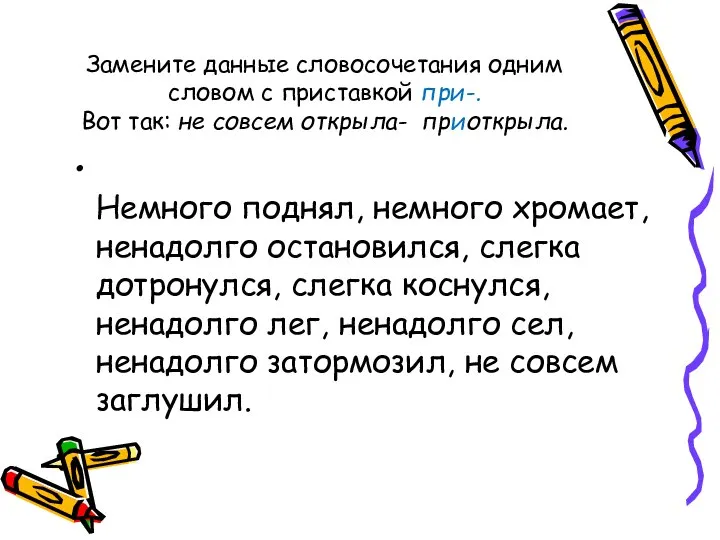 Замените данные словосочетания одним словом с приставкой при-.
Вот так: не совсем открыла- приоткрыла.

•

Немного поднял, немного хромает, ненадолго остановился, слегка дотронулся, слегка коснулся, ненадолго лег, ненадолго сел, ненадолго затормозил, не совсем заглушил.